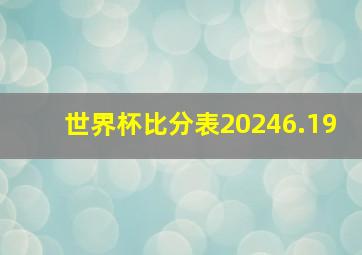 世界杯比分表20246.19